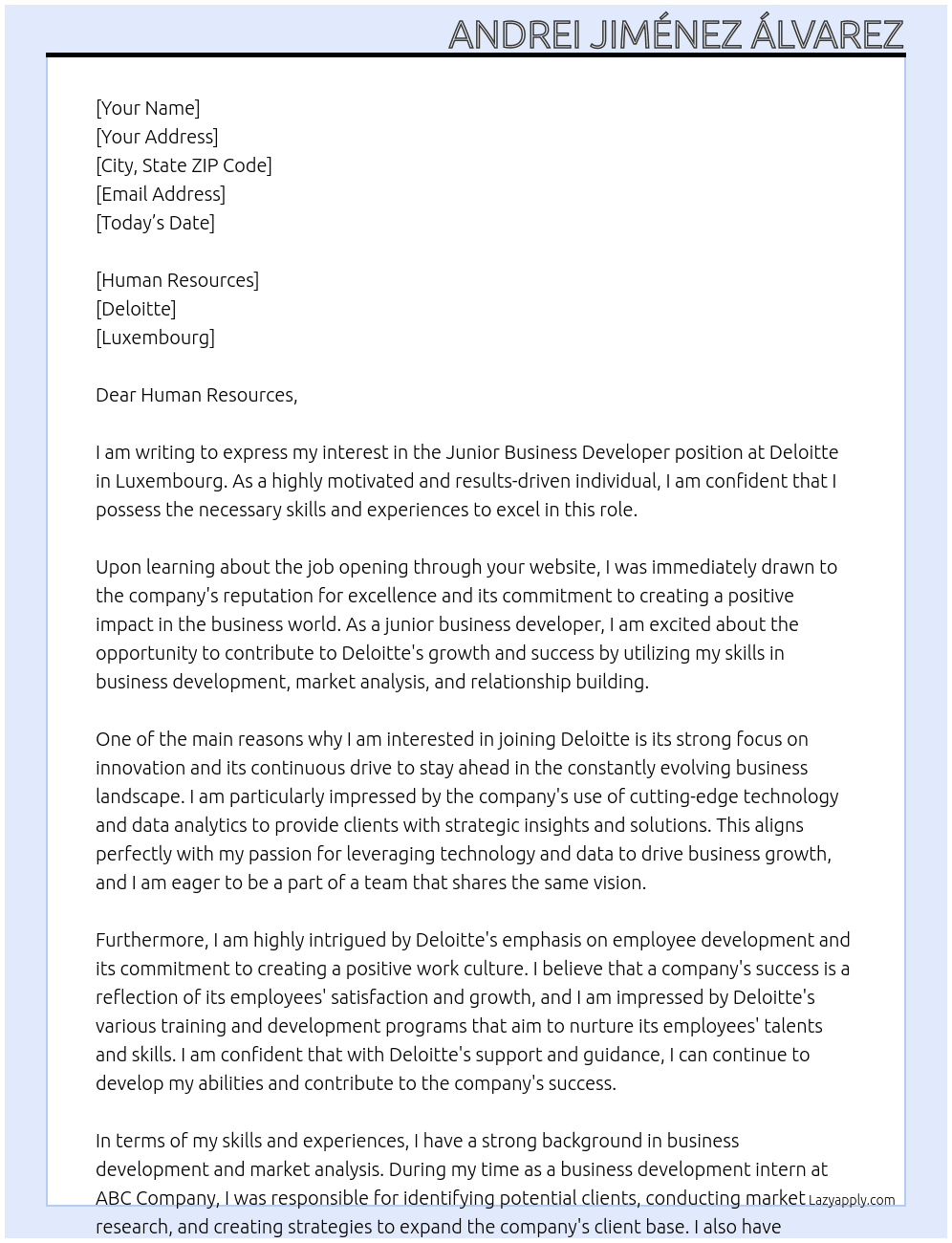 ANDREI JIMÉNEZ ÁLVAREZ

[Your Name]
[Your Address]
[City, State ZIP Code]
[Email Address]
[Today's Date]

[Human Resources]
[Deloitte]
[Luxembourg]

Dear Human Resources,

I am writing to express my interest in the Junior Business Developer position at Deloitte in Luxembourg. As a highly motivated and results-driven individual, I am confident that I possess the necessary skills and experiences to excel in this role.

Upon learning about the job opening through your website, I was immediately drawn to the company's reputation for excellence and its commitment to creating a positive impact in the business world. As a junior business developer, I am excited about the opportunity to contribute to Deloitte's growth and success by utilizing my skills in business development, market analysis, and relationship building.

One of the main reasons why I am interested in joining Deloitte is its strong focus on innovation and its continuous drive to stay ahead in the constantly evolving business landscape. I am particularly impressed by the company's use of cutting-edge technology and data analytics to provide clients with strategic insights and solutions. This aligns perfectly with my passion for leveraging technology and data to drive business growth, and I am eager to be a part of a team that shares the same vision.

Furthermore, I am highly intrigued by Deloitte's emphasis on employee development and its commitment to creating a positive work culture. I believe that a company's success is a reflection of its employees' satisfaction and growth, and I am impressed by Deloitte's various training and development programs that aim to nurture its employees' talents and skills. I am confident that with Deloitte's support and guidance, I can continue to develop my abilities and contribute to the company's success.

In terms of my skills and experiences, I have a strong background in business development and market analysis. During my time as a business development intern at ABC Company, I was responsible for identifying potential clients, conducting market research, and creating strategies to expand the company's client base. I also have

Lazyapply.com